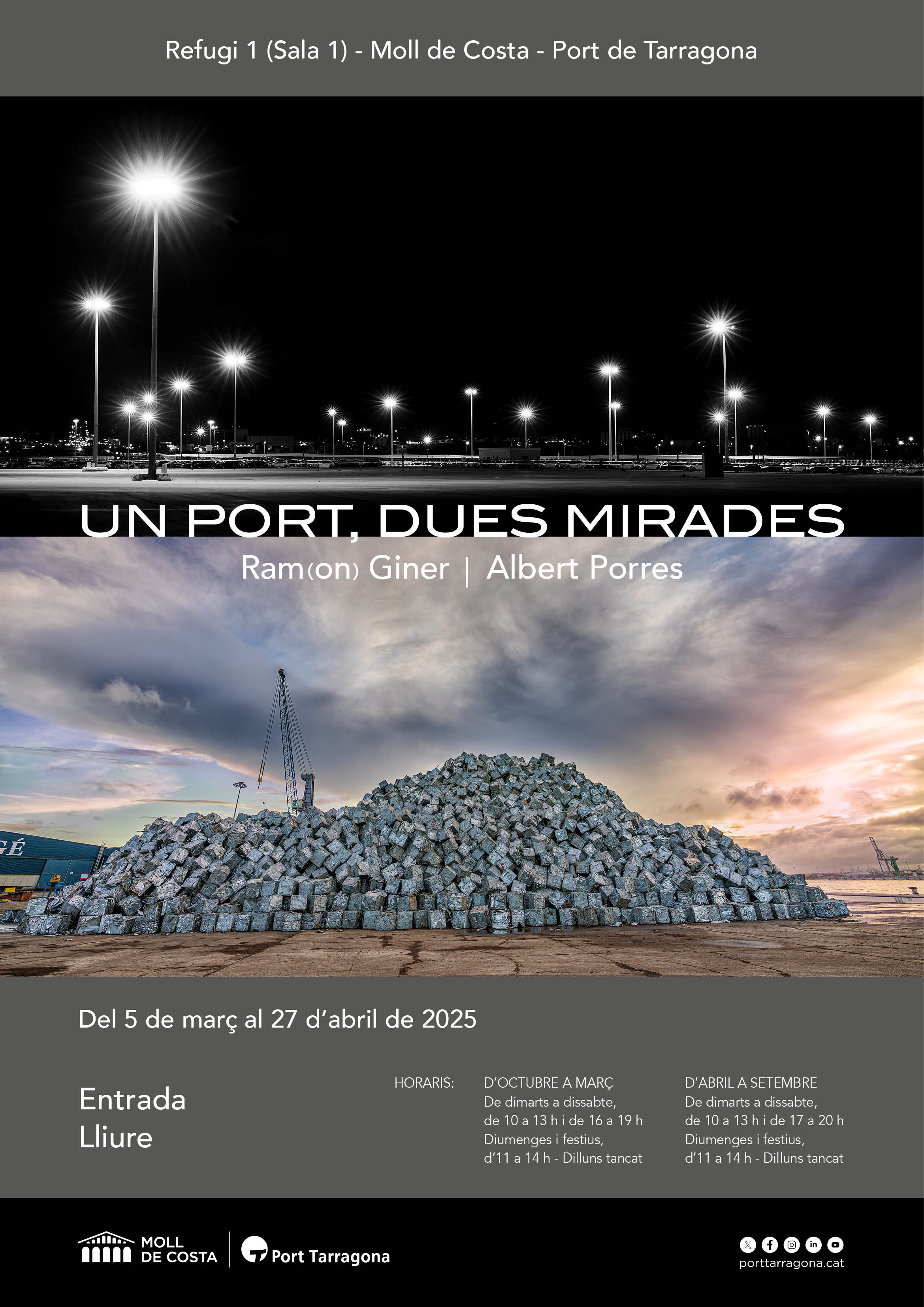 Refugi 1 (Sala 1) - Moll de Costa - Port de Tarragona

UN PORT, DUES MIRADES

Ram(on) Giner | Albert Porres

GÉ

Del 5 de març al 27 d'abril de 2025

Entrada Lliure

HORARIS:

D'OCTUBRE A MARÇ
De dimarts a dissabte, de 10 a 13 h i de 16 a 19 h
Diumenges i festius, d'11 a 14 h - Dilluns tancat

D'ABRIL A SETEMBRE
De dimarts a dissabte, de 10 a 13 h i de 17 a 20 h
Diumenges i festius, d'11 a 14 h - Dilluns tancat

MOLL DE COSTA

Port Tarragona

porttarragona.cat